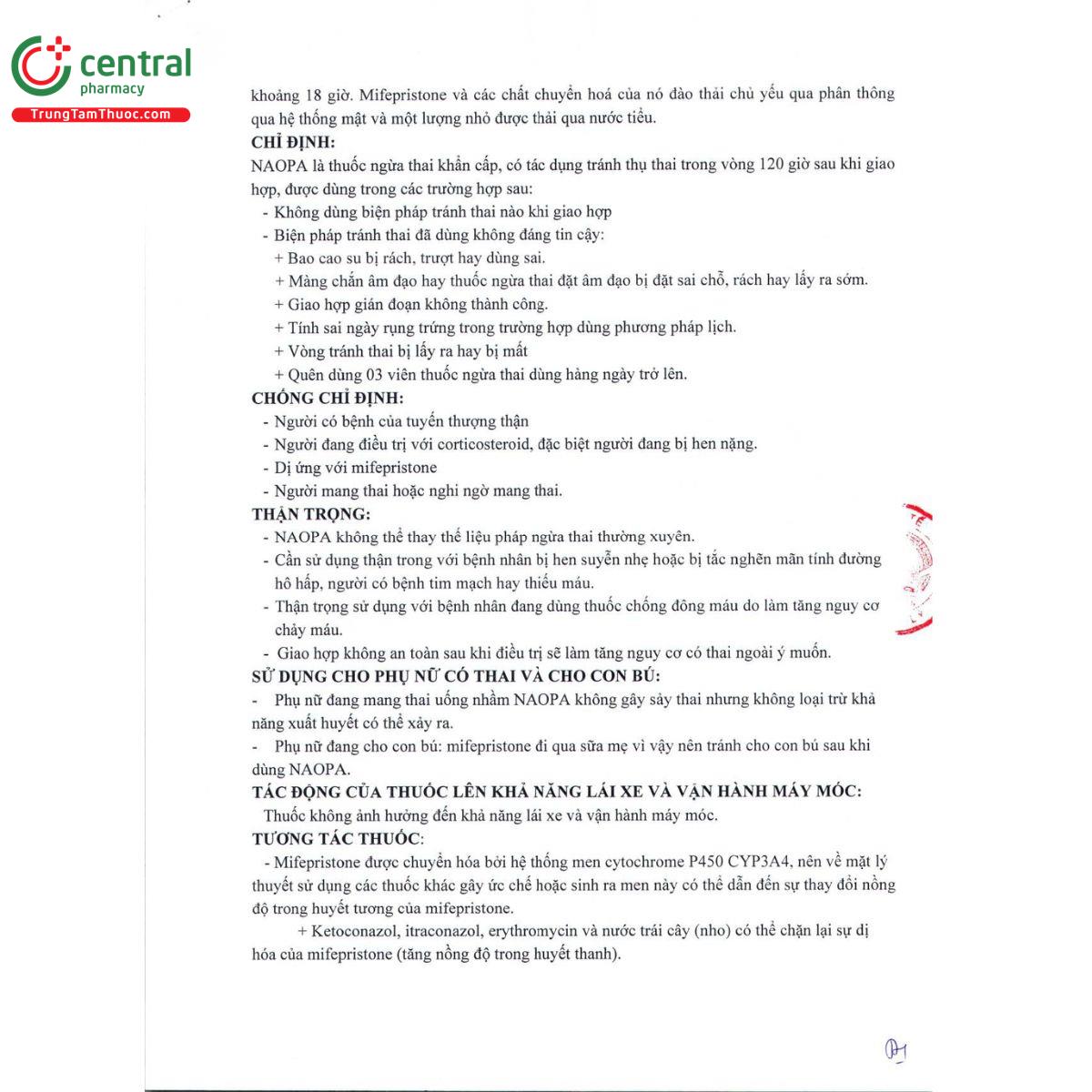 central
pharmacy
TrungTamThuoc.com

khoảng 18 giờ. Mifepristone và các chất chuyển hoá của nó đào thải chủ yếu qua phân thông qua hệ thống mật và một lượng nhỏ được thải qua nước tiểu.

CHỈ ĐỊNH:
NAOPA là thuốc ngừa thai khẩn cấp, có tác dụng tránh thụ thai trong vòng 120 giờ sau khi giao hợp, được dùng trong các trường hợp sau:
- Không dùng biện pháp tránh thai nào khi giao hợp
- Biện pháp tránh thai đã dùng không đáng tin cậy:
+ Bao cao su bị rách, trượt hay dùng sai.
+ Màng chắn âm đạo hay thuốc ngừa thai đặt âm đạo bị đặt sai chỗ, rách hay lấy ra sớm.
+ Giao hợp gián đoạn không thành công.
+ Tính sai ngày rụng trứng trong trường hợp dùng phương pháp lịch.
+ Vòng tránh thai bị lấy ra hay bị mất
+ Quên dùng 03 viên thuốc ngừa thai dùng hàng ngày trở lên.

CHỐNG CHỈ ĐỊNH:
- Người có bệnh của tuyến thượng thận
- Người đang điều trị với corticosteroid, đặc biệt người đang bị hen nặng.
- Dị ứng với mifepristone
- Người mang thai hoặc nghi ngờ mang thai.

THẬN TRỌNG:
- NAOPA không thể thay thế liệu pháp ngừa thai thường xuyên.
- Cần sử dụng thận trong với bệnh nhân bị hen suyễn nhẹ hoặc bị tắc nghẽn mãn tính đường hô hấp, người có bệnh tim mạch hay thiếu máu.
- Thận trọng sử dụng với bệnh nhân đang dùng thuốc chống đông máu do làm tăng nguy cơ chảy máu.
- Giao hợp không an toàn sau khi điều trị sẽ làm tăng nguy cơ có thai ngoài ý muốn.

SỬ DỤNG CHO PHỤ NỮ CÓ THAI VÀ CHO CON BÚ:
- Phụ nữ đang mang thai uống nhầm NAOPA không gây sảy thai nhưng không loại trừ khả năng xuất huyết có thể xảy ra.
- Phụ nữ đang cho con bú: mifepristone đi qua sữa mẹ vì vậy nên tránh cho con bú sau khi dùng NAOPA.

TÁC ĐỘNG CỦA THUỐC LÊN KHẢ NĂNG LÁI XE VÀ VẬN HÀNH MÁY MÓC:
Thuốc không ảnh hưởng đến khả năng lái xe và vận hành máy móc.

TƯƠNG TÁC THUỐC:
- Mifepristone được chuyển hóa bởi hệ thống men cytochrome P450 CYP3A4, nên về mặt lý thuyết sử dụng các thuốc khác gây ức chế hoặc sinh ra men này có thể dẫn đến sự thay đổi nồng độ trong huyết tương của mifepristone.
+ Ketoconazol, itraconazol, erythromycin và nước trái cây (nho) có thể chặn lại sự dị hóa của mifepristone (tăng nồng độ trong huyết thanh).